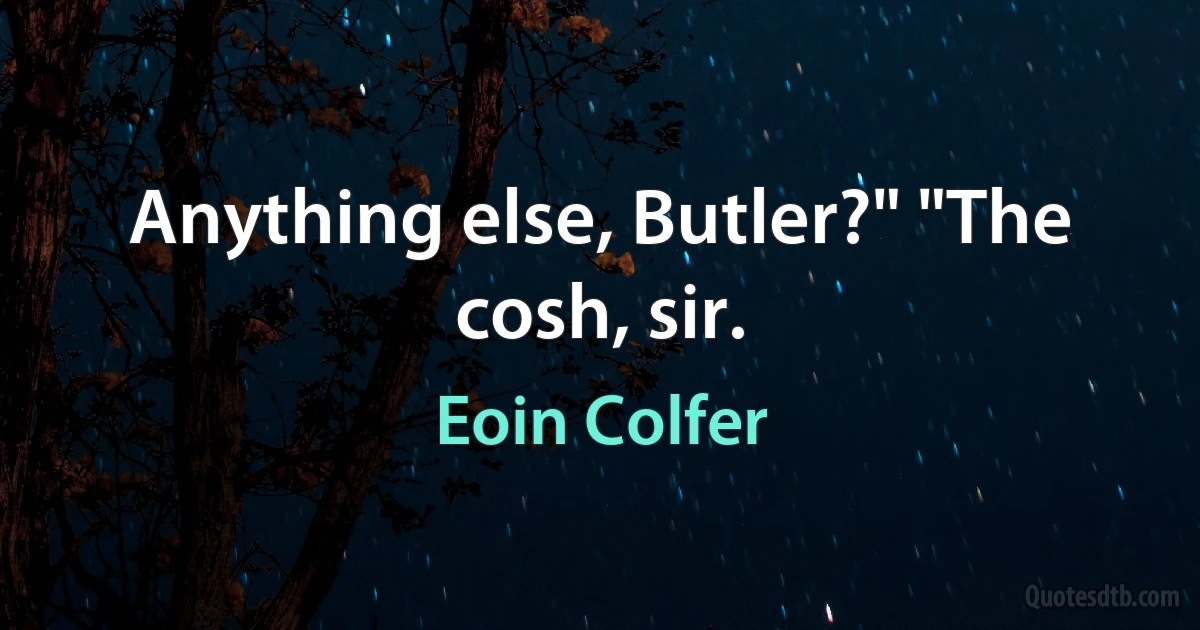 Anything else, Butler?" "The cosh, sir.

Eoin Colfer

Quotesdtb.com